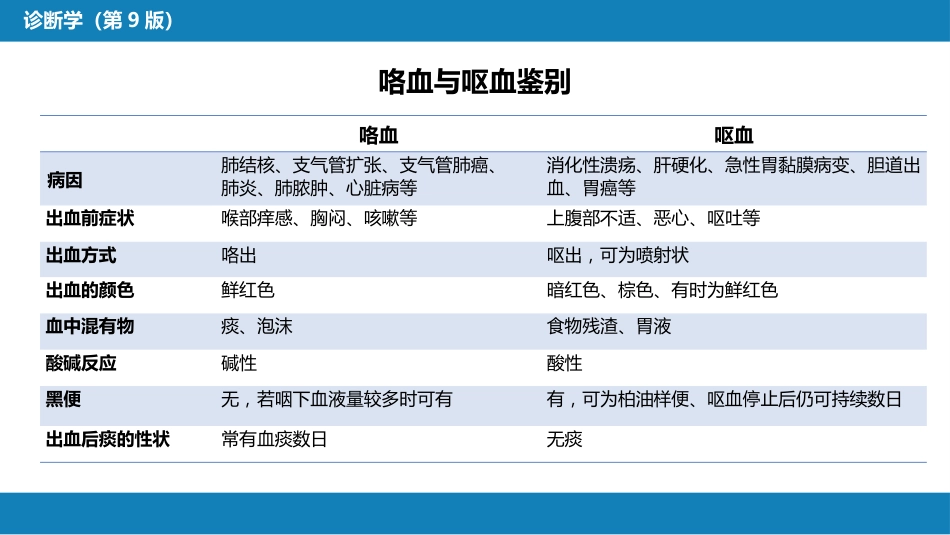 诊断学（第 9 版）

咯血与呕血鉴别

|  | 咯血 | 呕血 |
|---|---|---|
| 病因 | 肺结核、支气管扩张、支气管肺癌、肺炎、肺脓肿、心脏病等 | 消化性溃疡、肝硬化、急性胃黏膜病变、胆道出血、胃癌等 |
| 出血前症状 | 喉部痒感、胸闷、咳嗽等 | 上腹部不适、恶心、呕吐等 |
| 出血方式 | 咯出 | 呕出，可为喷射状 |
| 出血的颜色 | 鲜红色 | 暗红色、棕色、有时为鲜红色 |
| 血中混有物 | 痰、泡沫 | 食物残渣、胃液 |
| 酸碱反应 | 碱性 | 酸性 |
| 黑便 | 无，若咽下血液量较多时可有 | 有，可为柏油样便、呕血停止后仍可持续数日 |
| 出血后痰的性状 | 常有血痰数日 | 无痰 |